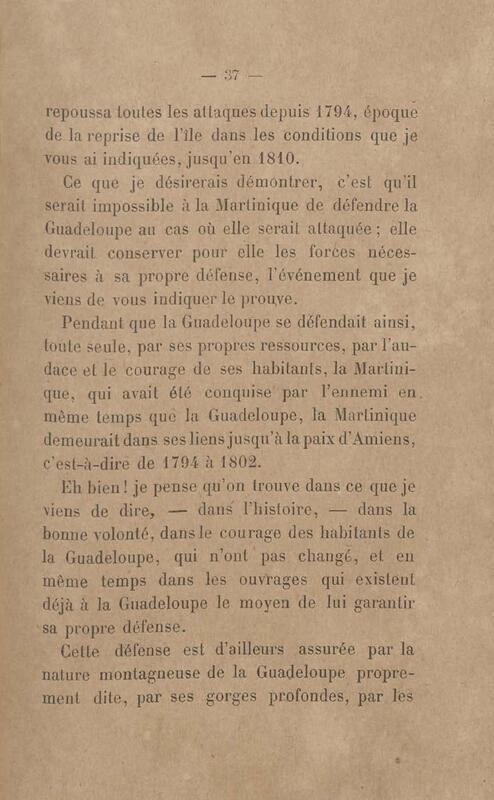 — 37 —

repoussa toutes les attaques depuis 1794, époque de la reprise de l'île dans les conditions que je vous ai indiquées, jusqu'en 1810.

Ce que je désirerais démontrer, c'est qu'il serait impossible à la Martinique de défendre la Guadeloupe au cas où elle serait attaquée ; elle devrait conserver pour elle les forces nécessaires à sa propre défense, l'événement que je viens de vous indiquer le prouve.

Pendant que la Guadeloupe se défendait ainsi, toute seule, par ses propres ressources, par l'audace et le courage de ses habitants, la Martinique, qui avait été conquise par l'ennemi en même temps que la Guadeloupe, la Martinique demeurait dans ses liens jusqu'à la paix d'Amiens, c'est-à-dire de 1794 à 1802.

Eh bien ! je pense qu'on trouve dans ce que je viens de dire, — dans l'histoire, — dans la bonne volonté, dans le courage des habitants de la Guadeloupe, qui n'ont pas changé, et en même temps dans les ouvrages qui existent déjà à la Guadeloupe le moyen de lui garantir sa propre défense.

Cette défense est d'ailleurs assurée par la nature montagneuse de la Guadeloupe proprement dite, par ses gorges profondes, par les